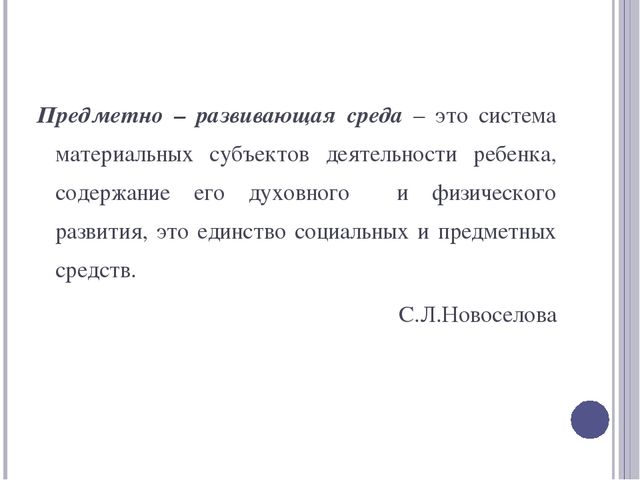 Предметно – развивающая среда – это система материальных субъектов деятельности ребенка, содержание его духовного и физического развития, это единство социальных и предметных средств.

С.Л.Новоселова